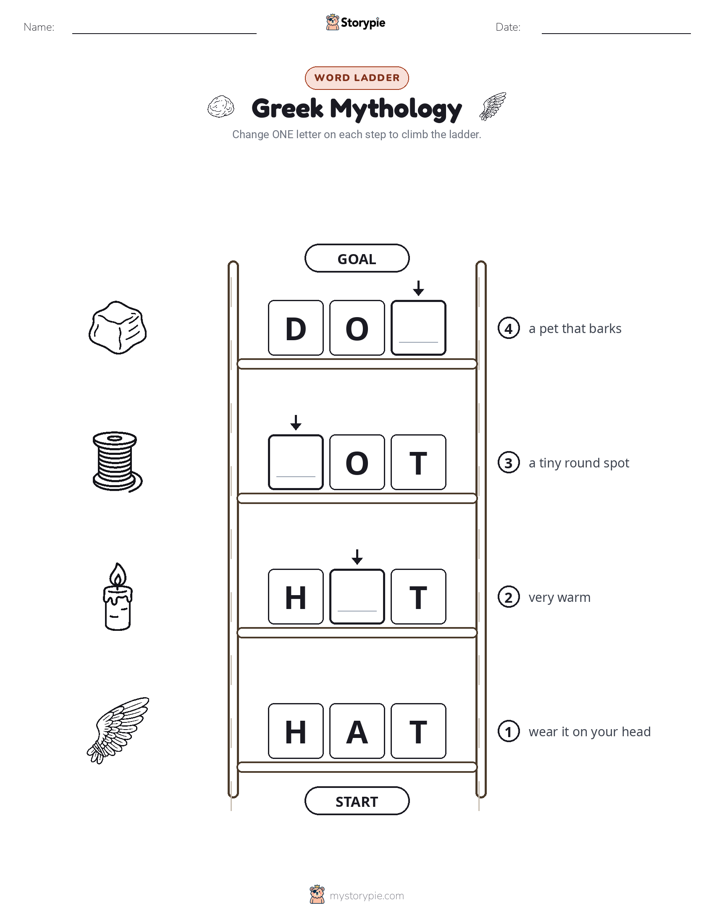 Name:

Storypie

Date:

WORD LADDER

Greek Mythology

Change ONE letter on each step to climb the ladder.

GOAL

D O

④ a pet that barks

O T

③ a tiny round spot

H T

② very warm

H A T

① wear it on your head

START

mystorypie.com